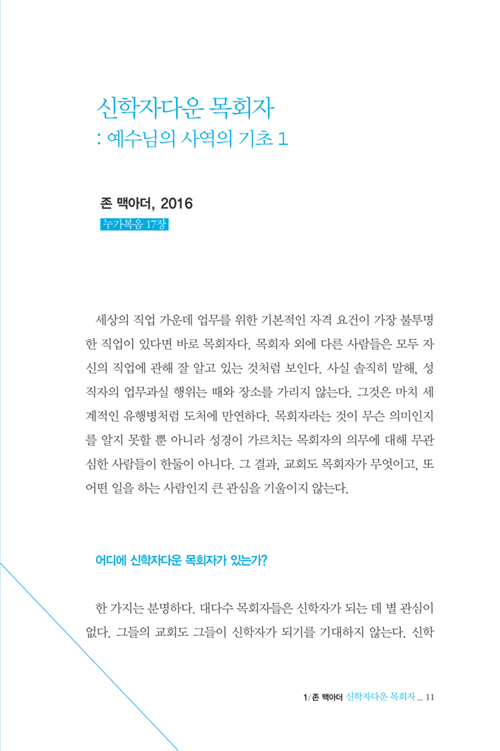 신학자다운 목회자
: 예수님의 사역의 기초 1

존 맥아더, 2016
누가복음 17장

세상의 직업 가운데 업무를 위한 기본적인 자격 요건이 가장 불투명한 직업이 있다면 바로 목회자다. 목회자 외에 다른 사람들은 모두 자신의 직업에 관해 잘 알고 있는 것처럼 보인다. 사실 솔직히 말해, 성직자의 업무과실 행위는 때와 장소를 가리지 않는다. 그것은 마치 세계적인 유행병처럼 도처에 만연하다. 목회자라는 것이 무슨 의미인지를 알지 못할 뿐 아니라 성경이 가르치는 목회자의 의무에 대해 무관심한 사람들이 한둘이 아니다. 그 결과, 교회도 목회자가 무엇이고, 또 어떤 일을 하는 사람인지 큰 관심을 기울이지 않는다.

어디에 신학자다운 목회자가 있는가?

한 가지는 분명하다. 대다수 목회자들은 신학자가 되는 데 별 관심이 없다. 그들의 교회도 그들이 신학자가 되기를 기대하지 않는다. 신학

1/존 맥아더 신학자다운 목회자 _ 11